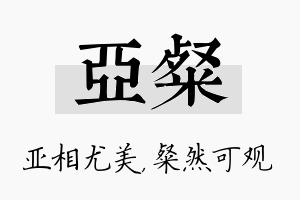 亞粲

亚相尤美，粲然可观